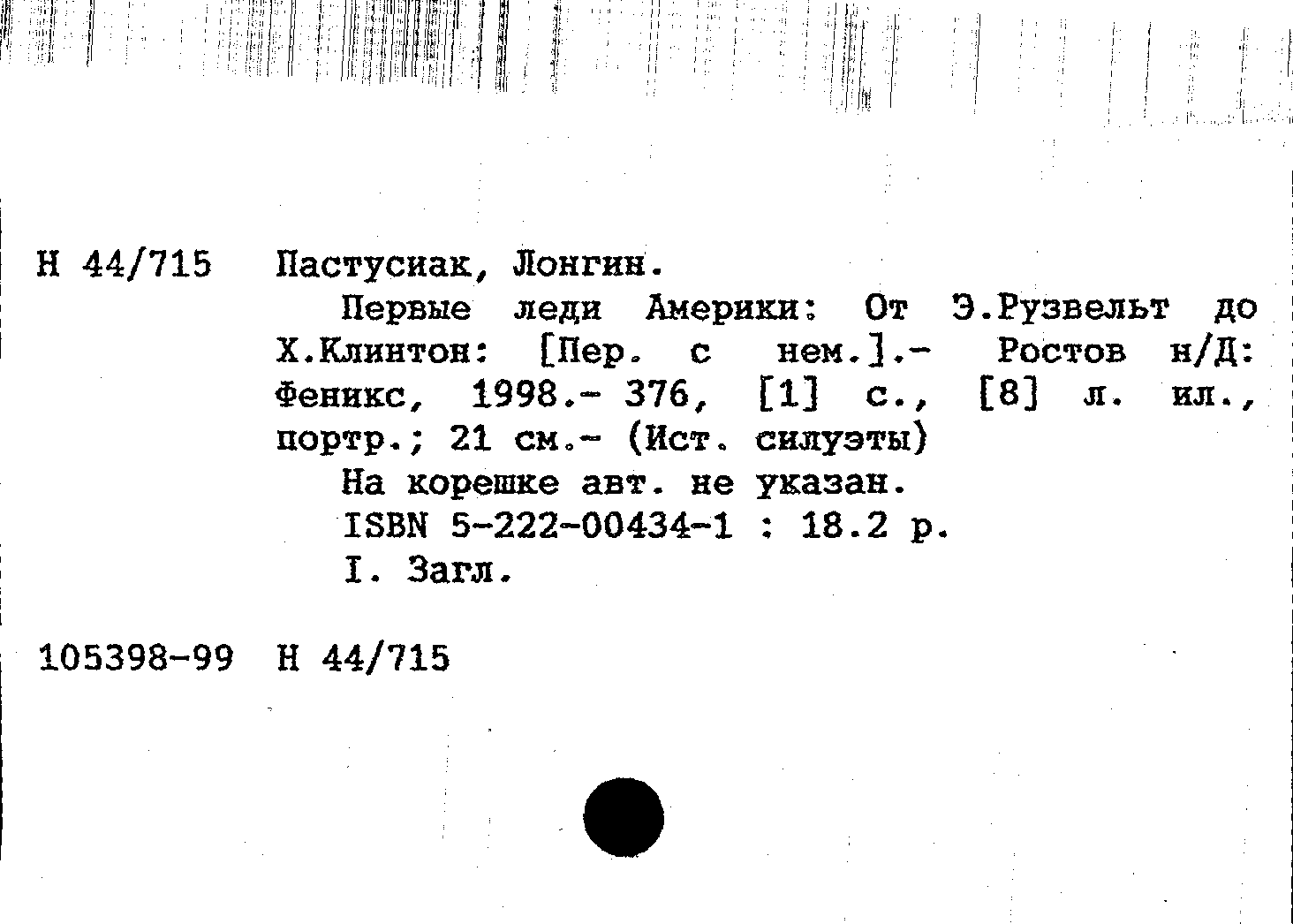 Н 44/715 Пастусиак, Лонгин.

Первые леди Америки: От Э.Рузвельт до Х.Клинтон: [Пер. с нем.].- Ростов н/Д: Феникс, 1998.- 376, [1] с., [8] л. ил., портр.; 21 см.- (Ист. силуэты)

На корешке авт. не указан.

ISBN 5-222-00434-1 : 18.2 р.

I. Загл.

105398-99 Н 44/715